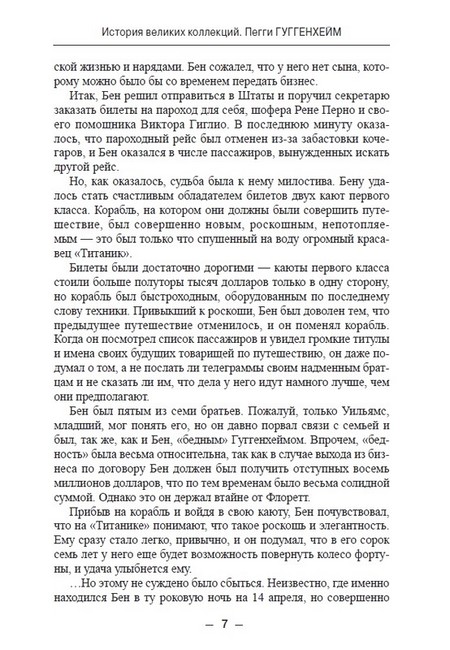 История великих коллекций. Пегги ГУГГЕНХЕЙМ

ской жизнью и нарядами. Бен сожалел, что у него нет сына, которому можно было бы со временем передать бизнес.

Итак, Бен решил отправиться в Штаты и поручил секретарю заказать билеты на пароход для себя, шофера Рене Перно и своего помощника Виктора Гиглио. В последнюю минуту оказалось, что пароходный рейс был отменен из-за забастовки кочегаров, и Бен оказался в числе пассажиров, вынужденных искать другой рейс.

Но, как оказалось, судьба была к нему милостива. Бену удалось стать счастливым обладателем билетов двух кают первого класса. Корабль, на котором они должны были совершить путешествие, был совершенно новым, роскошным, непотопляемым — это был только что спущенный на воду огромный красавец «Титаник».

Билеты были достаточно дорогими — каюты первого класса стоили больше полуторы тысяч долларов только в одну сторону, но корабль был быстроходным, оборудованным по последнему слову техники. Привыкший к роскоши, Бен был доволен тем, что предыдущее путешествие отменилось, и он поменял корабль. Когда он посмотрел список пассажиров и увидел громкие титулы и имена своих будущих товарищей по путешествию, он даже подумал о том, а не послать ли телеграммы своим надменным братцам и не сказать ли им, что дела у него идут намного лучше, чем они предполагают.

Бен был пятым из семи братьев. Пожалуй, только Уильямс, младший, мог понять его, но он давно порвал связи с семьей и был, так же, как и Бен, «бедным» Гуггенхеймом. Впрочем, «бедность» была весьма относительна, так как в случае выхода из бизнеса по договору Бен должен был получить отступных восемь миллионов долларов, что по тем временам было весьма солидной суммой. Однако это он держал втайне от Флоретт.

Прибыв на корабль и войдя в свою каюту, Бен почувствовал, что на «Титанике» понимают, что такое роскошь и элегантность. Ему сразу стало легко, привычно, и он подумал, что в его сорок семь лет у него еще будет возможность повернуть колесо фортуны, и удача улыбнется ему.

...Но этому не суждено было сбыться. Неизвестно, где именно находился Бен в ту роковую ночь на 14 апреля, но совершенно

— 7 —